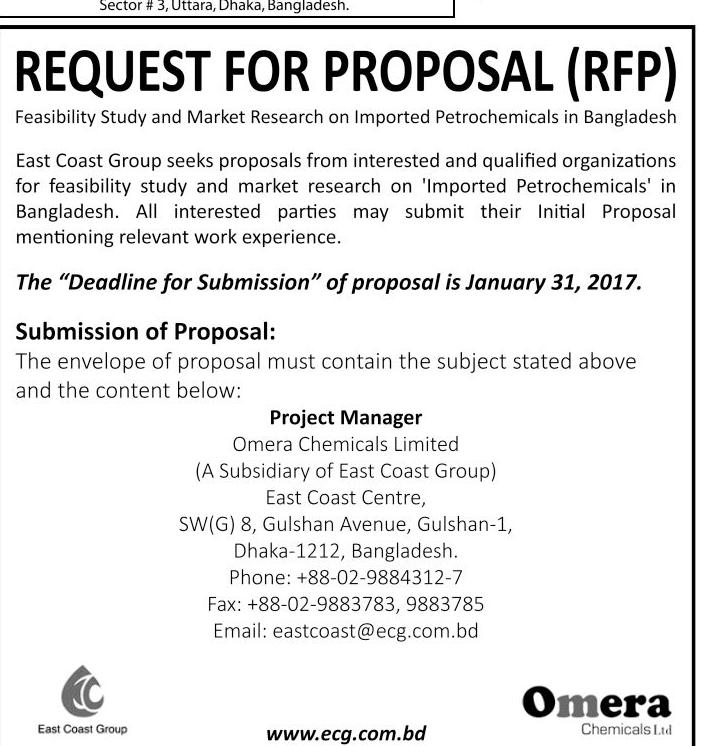 Sector # 3, Uttara, Dhaka, Bangladesh.

REQUEST FOR PROPOSAL (RFP)

Feasibility Study and Market Research on Imported Petrochemicals in Bangladesh

East Coast Group seeks proposals from interested and qualified organizations for feasibility study and market research on 'Imported Petrochemicals' in Bangladesh. All interested parties may submit their Initial Proposal mentioning relevant work experience.

The "Deadline for Submission" of proposal is January 31, 2017.

Submission of Proposal:
The envelope of proposal must contain the subject stated above and the content below:

Project Manager
Omera Chemicals Limited
(A Subsidiary of East Coast Group)
East Coast Centre,
SW(G) 8, Gulshan Avenue, Gulshan-1,
Dhaka-1212, Bangladesh.
Phone: +88-02-9884312-7
Fax: +88-02-9883783, 9883785
Email: eastcoast@ecg.com.bd

East Coast Group

www.ecg.com.bd

Omera
Chemicals Ltd